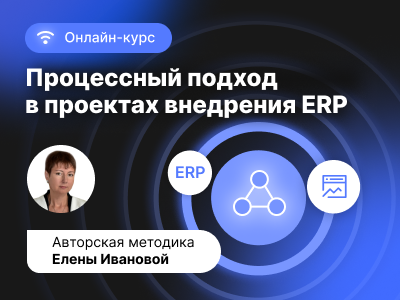 Онлайн-курс

Процессный подход в проектах внедрения ERP

ERP

Авторская методика
Елены Ивановой